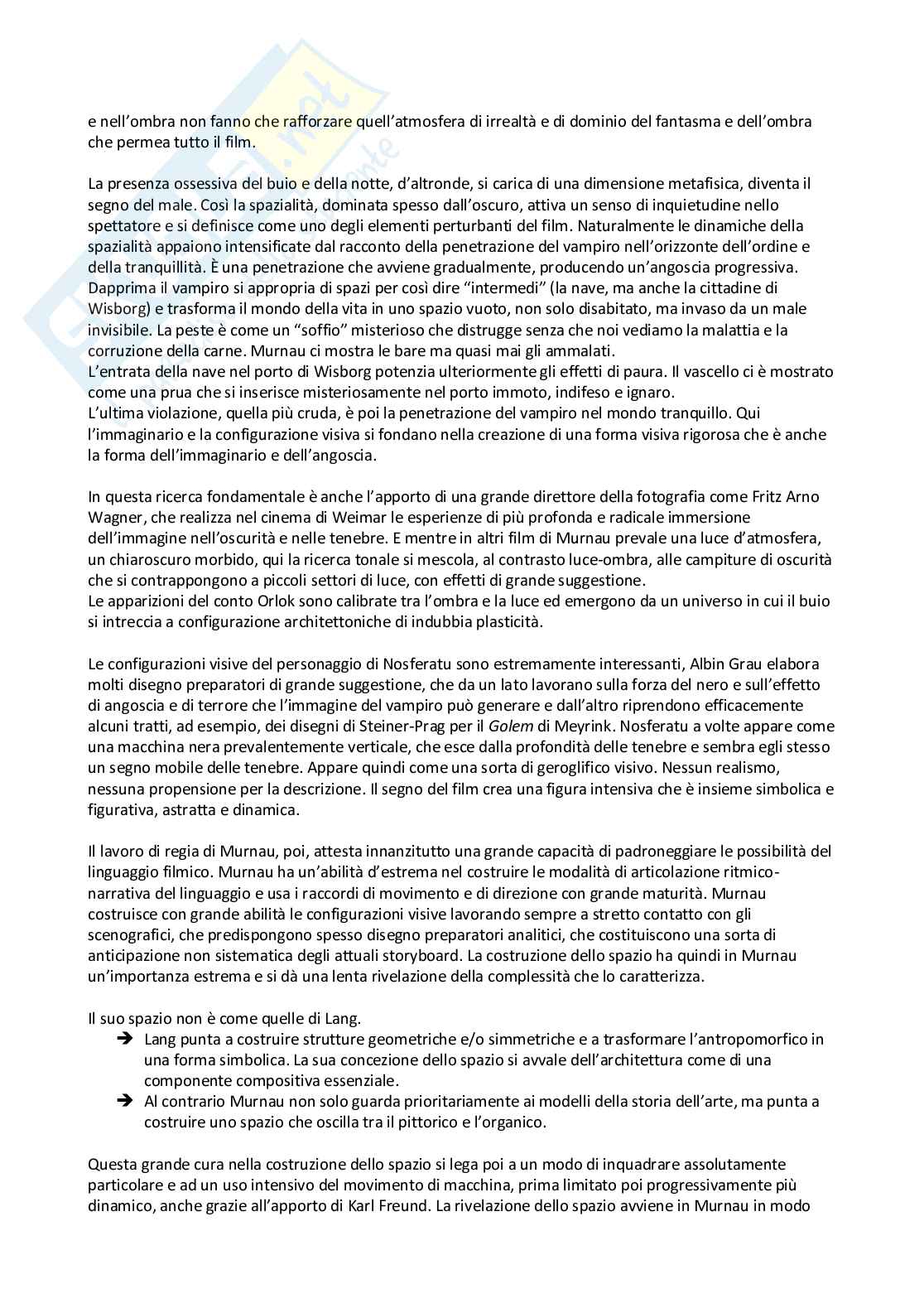 e nell'ombra non fanno che rafforzare quell'atmosfera di irrealtà e di dominio del fantasma e dell'ombra che permea tutto il film.

La presenza ossessiva del buio e della notte, d'altronde, si carica di una dimensione metafisica, diventa il segno del male. Così la spazialità, dominata spesso dall'oscuro, attiva un senso di inquietudine nello spettatore e si definisce come uno degli elementi perturbanti del film. Naturalmente le dinamiche della spazialità appaiono intensificate dal racconto della penetrazione del vampiro nell'orizzonte dell'ordine e della tranquillità. È una penetrazione che avviene gradualmente, producendo un'angoscia progressiva. Dapprima il vampiro si appropria di spazi per così dire "intermedi" (la nave, ma anche la cittadine di Wisborg) e trasforma il mondo della vita in uno spazio vuoto, non solo disabitato, ma invaso da un male invisibile. La peste è come un "soffio" misterioso che distrugge senza che noi vediamo la malattia e la corruzione della carne. Murnau ci mostra le bare ma quasi mai gli ammalati.
L'entrata della nave nel porto di Wisborg potenzia ulteriormente gli effetti di paura. Il vascello ci è mostrato come una prua che si inserisce misteriosamente nel porto immoto, indifeso e ignaro.
L'ultima violazione, quella più cruda, è poi la penetrazione del vampiro nel mondo tranquillo. Qui l'immaginario e la configurazione visiva si fondano nella creazione di una forma visiva rigorosa che è anche la forma dell'immaginario e dell'angoscia.

In questa ricerca fondamentale è anche l'apporto di una grande direttore della fotografia come Fritz Arno Wagner, che realizza nel cinema di Weimar le esperienze di più profonda e radicale immersione dell'immagine nell'oscurità e nelle tenebre. E mentre in altri film di Murnau prevale una luce d'atmosfera, un chiaroscuro morbido, qui la ricerca tonale si mescola, al contrasto luce-ombra, alle campiture di oscurità che si contrappongono a piccoli settori di luce, con effetti di grande suggestione.
Le apparizioni del conto Orlok sono calibrate tra l'ombra e la luce ed emergono da un universo in cui il buio si intreccia a configurazione architettoniche di indubbia plasticità.

Le configurazioni visive del personaggio di Nosferatu sono estremamente interessanti, Albin Grau elabora molti disegno preparatori di grande suggestione, che da un lato lavorano sulla forza del nero e sull'effetto di angoscia e di terrore che l'immagine del vampiro può generare e dall'altro riprendono efficacemente alcuni tratti, ad esempio, dei disegni di Steiner-Prag per il Golem di Meyrink. Nosferatu a volte appare come una macchina nera prevalentemente verticale, che esce dalla profondità delle tenebre e sembra egli stesso un segno mobile delle tenebre. Appare quindi come una sorta di geroglifico visivo. Nessun realismo, nessuna propensione per la descrizione. Il segno del film crea una figura intensiva che è insieme simbolica e figurativa, astratta e dinamica.

Il lavoro di regia di Murnau, poi, attesta innanzitutto una grande capacità di padroneggiare le possibilità del linguaggio filmico. Murnau ha un'abilità d'estrema nel costruire le modalità di articolazione ritmico-narrativa del linguaggio e usa i raccordi di movimento e di direzione con grande maturità. Murnau costruisce con grande abilità le configurazioni visive lavorando sempre a stretto contatto con gli scenografici, che predispongono spesso disegno preparatori analitici, che costituiscono una sorta di anticipazione non sistematica degli attuali storyboard. La costruzione dello spazio ha quindi in Murnau un'importanza estrema e si dà una lenta rivelazione della complessità che lo caratterizza.

Il suo spazio non è come quelle di Lang.
➔ Lang punta a costruire strutture geometriche e/o simmetriche e a trasformare l'antropomorfico in una forma simbolica. La sua concezione dello spazio si avvale dell'architettura come di una componente compositiva essenziale.
➔ Al contrario Murnau non solo guarda prioritariamente ai modelli della storia dell'arte, ma punta a costruire uno spazio che oscilla tra il pittorico e l'organico.

Questa grande cura nella costruzione dello spazio si lega poi a un modo di inquadrare assolutamente particolare e ad un uso intensivo del movimento di macchina, prima limitato poi progressivamente più dinamico, anche grazie all'apporto di Karl Freund. La rivelazione dello spazio avviene in Murnau in modo